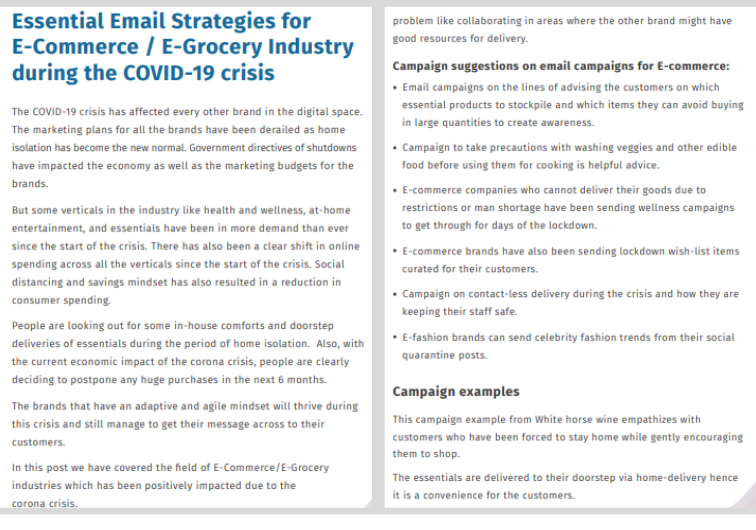 Essential Email Strategies for E-Commerce / E-Grocery Industry during the COVID-19 crisis

The COVID-19 crisis has affected every other brand in the digital space. The marketing plans for all the brands have been derailed as home isolation has become the new normal. Government directives of shutdowns have impacted the economy as well as the marketing budgets for the brands.

But some verticals in the industry like health and wellness, at-home entertainment, and essentials have been in more demand than ever since the start of the crisis. There has also been a clear shift in online spending across all the verticals since the start of the crisis. Social distancing and savings mindset has also resulted in a reduction in consumer spending.

People are looking out for some in-house comforts and doorstep deliveries of essentials during the period of home isolation. Also, with the current economic impact of the corona crisis, people are clearly deciding to postpone any huge purchases in the next 6 months.

The brands that have an adaptive and agile mindset will thrive during this crisis and still manage to get their message across to their customers.

In this post we have covered the field of E-Commerce/E-Grocery industries which has been positively impacted due to the corona crisis.

problem like collaborating in areas where the other brand might have good resources for delivery.

Campaign suggestions on email campaigns for E-commerce:

• Email campaigns on the lines of advising the customers on which essential products to stockpile and which items they can avoid buying in large quantities to create awareness.

• Campaign to take precautions with washing veggies and other edible food before using them for cooking is helpful advice.

• E-commerce companies who cannot deliver their goods due to restrictions or man shortage have been sending wellness campaigns to get through for days of the lockdown.

• E-commerce brands have also been sending lockdown wish-list items curated for their customers.

• Campaign on contact-less delivery during the crisis and how they are keeping their staff safe.

• E-fashion brands can send celebrity fashion trends from their social quarantine posts.

Campaign examples

This campaign example from White horse wine empathizes with customers who have been forced to stay home while gently encouraging them to shop.

The essentials are delivered to their doorstep via home-delivery hence it is a convenience for the customers.